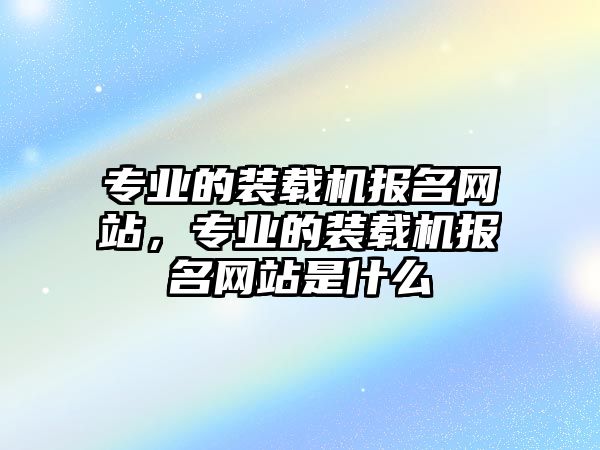 专业的装载机报名网站，专业的装载机报名网站是什么